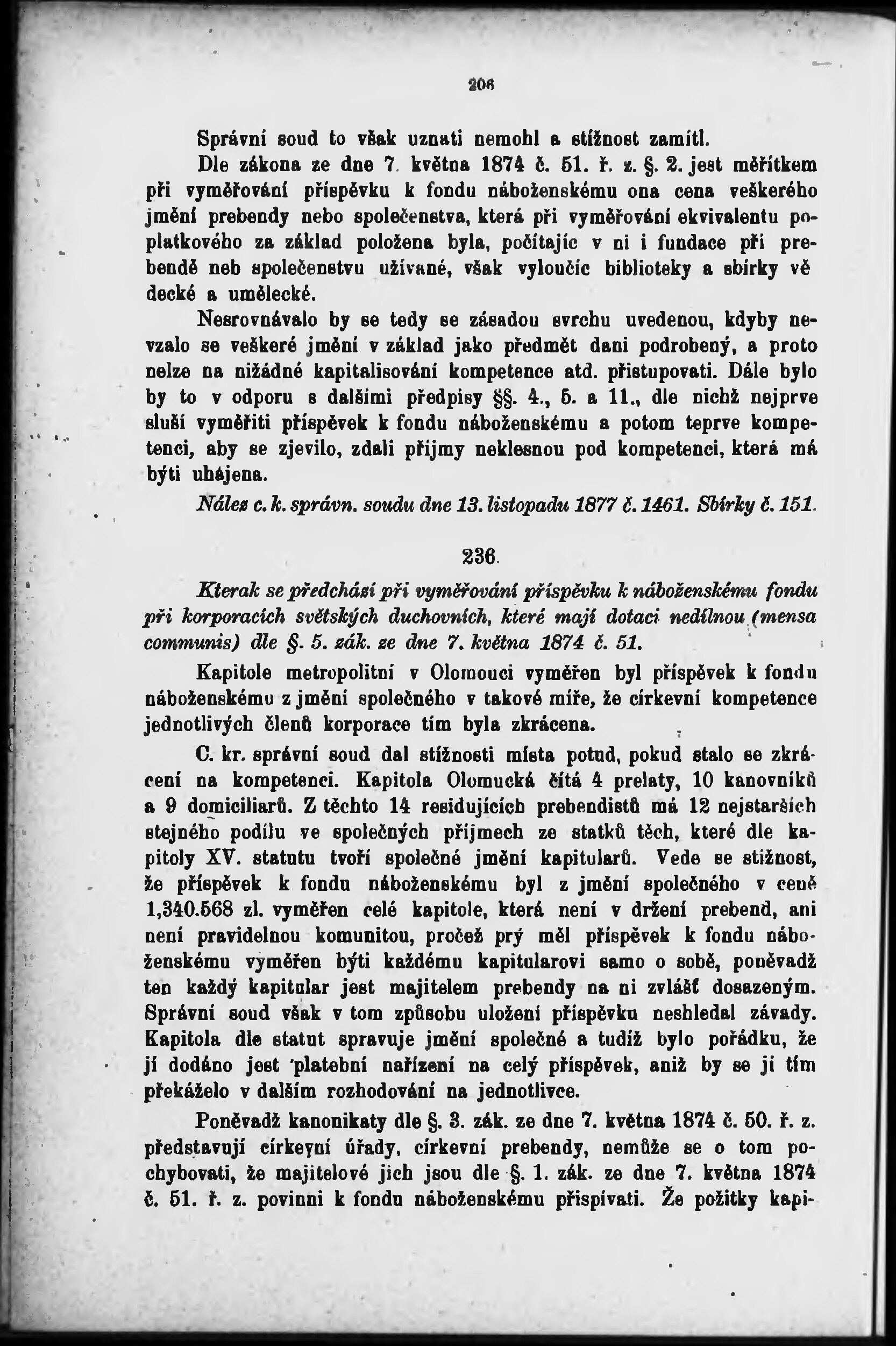 206

Správní soud to však uznati nemohl a stížnost zamítl.

Dle zákona ze dne 7. května 1874 č. 51. ř. z. §. 2. jest měřítkem při vyměřování příspěvku k fondu náboženskému ona cena veškerého jmění prebendy nebo společenstva, která při vyměřování ekvivalentu poplatkového za základ položena byla, počítajíc v ni i fundace při prebendě neb společenstvu užívané, však vyloučíc biblioteky a sbírky vědecké a umělecké.

Nesrovnávalo by se tedy se zásadou svrchu uvedenou, kdyby nevzalo se veškeré jmění v základ jako předmět dani podrobený, a proto nelze na nižádné kapitalisování kompetence atd. přistupovati. Dále bylo by to v odporu s dalšími předpisy §§. 4., 5. a 11., dle nichž nejprve sluší vyměřiti příspěvek k fondu náboženskému a potom teprve kompetenci, aby se zjevilo, zdali příjmy neklesnou pod kompetenci, která má býti uhájena.

Nález c. k. správn. soudu dne 13. listopadu 1877 č. 1461. Sbírky č. 151.

236.

Kterak se předchází při vyměřování příspěvku k náboženskému fondu při korporacích světských duchovních, které mají dotaci nedílnou (mensa communis) dle §. 5. zák. ze dne 7. května 1874 č. 51.

Kapitole metropolitní v Olomouci vyměřen byl příspěvek k fondu náboženskému z jmění společného v takové míře, že církevní kompetence jednotlivých členů korporace tím byla zkrácena.

C. kr. správní soud dal stížnosti místa potud, pokud stalo se zkrácení na kompetenci. Kapitola Olomucká čítá 4 prelaty, 10 kanovníků a 9 domiciliarů. Z těchto 14 residujících prebendistů má 12 nejstarších stejného podílu ve společných příjmech ze statků těch, které dle kapitoly XV. statutu tvoří společné jmění kapitularů. Vede se stížnost, že příspěvek k fondu náboženskému byl z jmění společného v ceně 1,340.568 zl. vyměřen celé kapitole, která není v držení prebend, ani není pravidelnou komunitou, pročež prý měl příspěvek k fondu náboženskému vyměřen býti každému kapitularovi samo o sobě, poněvadž ten každý kapitular jest majitelem prebendy na ni zvlášť dosazeným. Správní soud však v tom způsobu uložení příspěvku neshledal závady. Kapitola dle statut spravuje jmění společné a tudíž bylo pořádku, že jí dodáno jest platební nařízení na celý příspěvek, aniž by se jí tím překáželo v dalším rozhodování na jednotlivce.

Poněvadž kanonikaty dle §. 3. zák. ze dne 7. května 1874 č. 50. ř. z. představují církevní úřady, církevní prebendy, nemůže se o tom pochybovati, že majitelové jich jsou dle §. 1. zák. ze dne 7. května 1874 č. 51. ř. z. povinni k fondu náboženskému přispívati. Že požitky kapi-